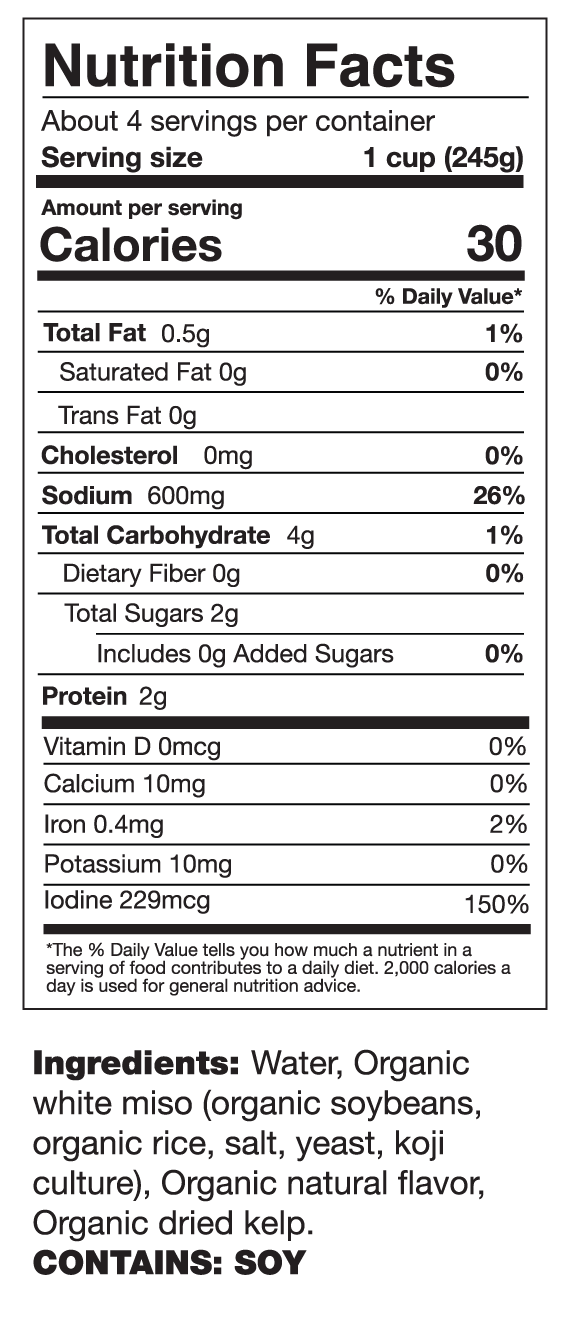 Nutrition Facts
About 4 servings per container
Serving size 1 cup (245g)

Amount per serving
Calories 30

| | % Daily Value* |
|---|---|
| Total Fat 0.5g | 1% |
| Saturated Fat 0g | 0% |
| Trans Fat 0g | |
| Cholesterol 0mg | 0% |
| Sodium 600mg | 26% |
| Total Carbohydrate 4g | 1% |
| Dietary Fiber 0g | 0% |
| Total Sugars 2g | |
| Includes 0g Added Sugars | 0% |
| Protein 2g | |
| Vitamin D 0mcg | 0% |
| Calcium 10mg | 0% |
| Iron 0.4mg | 2% |
| Potassium 10mg | 0% |
| Iodine 229mcg | 150% |

*The % Daily Value tells you how much a nutrient in a serving of food contributes to a daily diet. 2,000 calories a day is used for general nutrition advice.

Ingredients: Water, Organic white miso (organic soybeans, organic rice, salt, yeast, koji culture), Organic natural flavor, Organic dried kelp.
CONTAINS: SOY